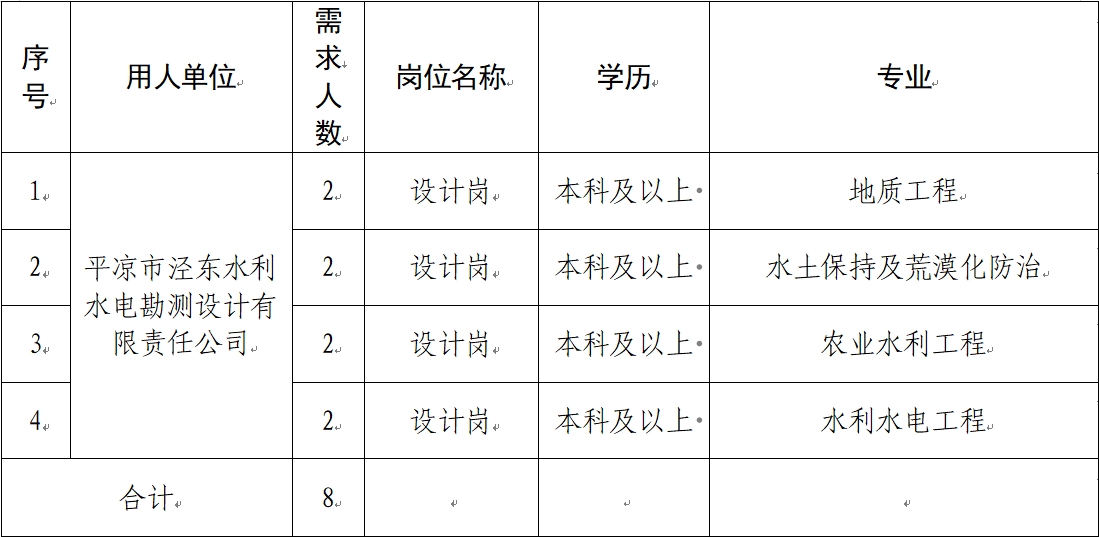 | 序号 | 用人单位 | 需求人数 | 岗位名称 | 学历 | 专业 |
|---|---|---|---|---|---|
| 1 | 平凉市泾东水利水电勘测设计有限责任公司 | 2 | 设计岗 | 本科及以上 | 地质工程 |
| 2 | | 2 | 设计岗 | 本科及以上 | 水土保持及荒漠化防治 |
| 3 | | 2 | 设计岗 | 本科及以上 | 农业水利工程 |
| 4 | | 2 | 设计岗 | 本科及以上 | 水利水电工程 |
| 合计 | | 8 | | | |